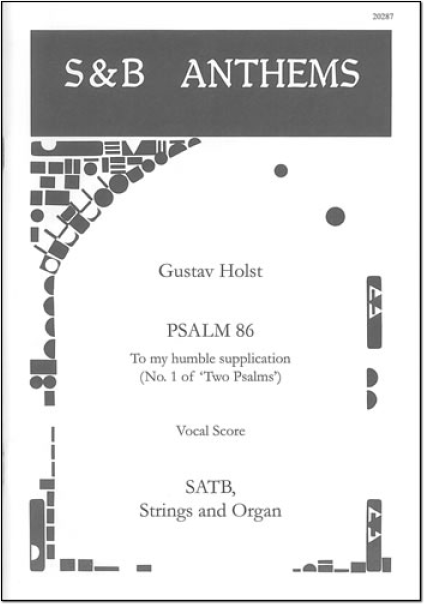 20287

S&B ANTHEMS

Gustav Holst

PSALM 86

To my humble supplication
(No. 1 of 'Two Psalms')

Vocal Score

SATB,
Strings and Organ